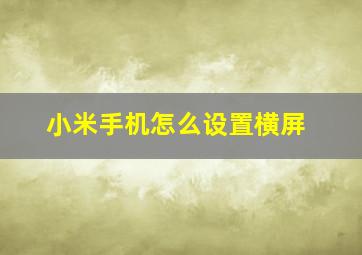 小米手机怎么设置横屏